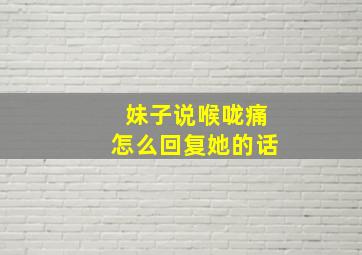 妹子说喉咙痛
怎么回复她的话